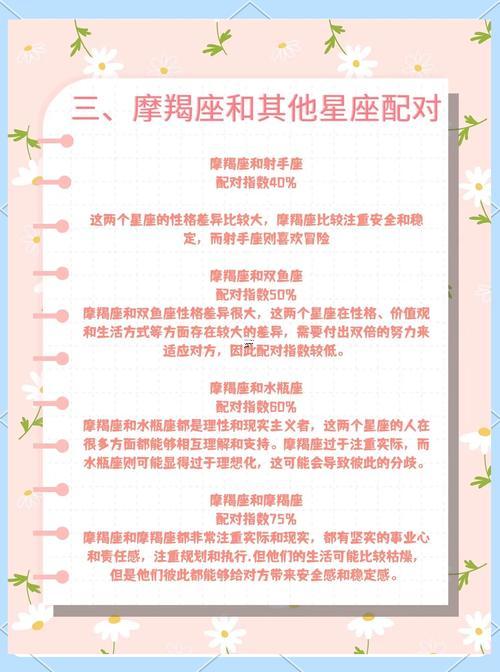 三、摩羯座和其他星座配对

摩羯座和射手座
配对指数40%

这两个星座的性格差异比较大，摩羯座比较注重安全和稳定，而射手座则喜欢冒险

摩羯座和双鱼座
配对指数50%
摩羯座和双鱼座性格差异很大，这两个星座在性格、价值观和生活方式等方面存在较大的差异，需要付出双倍的努力来适应对方，因此配对指数较低。

摩羯座和水瓶座
配对指数60%
摩羯座和水瓶座都是理性和现实主义者，这两个星座的人在很多方面都能够相互理解和支持。摩羯座过于注重实际，而水瓶座则可能显得过于理想化，这可能会导致彼此的分歧。

摩羯座和摩羯座
配对指数75%
摩羯座和摩羯座都非常注重实际和现实，都有坚实的事业心和责任感，注重规划和执行.但他们的生活可能比较枯燥，但是他们彼此都能够给对方带来安全感和稳定感。